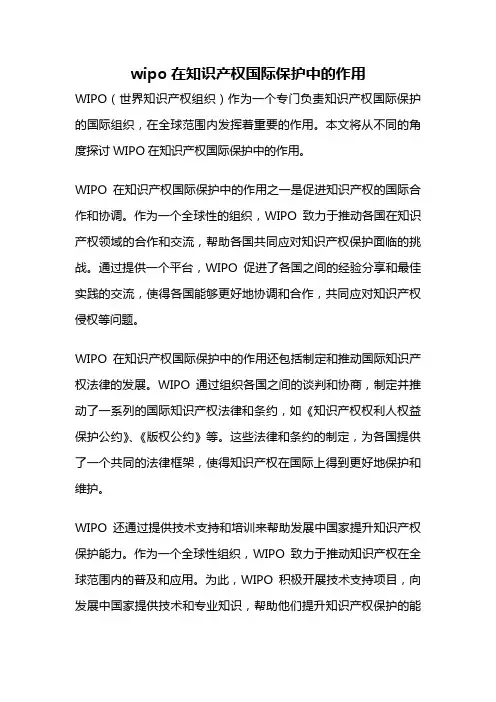 wipo 在知识产权国际保护中的作用

WIPO（世界知识产权组织）作为一个专门负责知识产权国际保护的国际组织，在全球范围内发挥着重要的作用。本文将从不同的角度探讨 WIPO 在知识产权国际保护中的作用。

WIPO 在知识产权国际保护中的作用之一是促进知识产权的国际合作和协调。作为一个全球性的组织，WIPO 致力于推动各国在知识产权领域的合作和交流，帮助各国共同应对知识产权保护面临的挑战。通过提供一个平台，WIPO 促进了各国之间的经验分享和最佳实践的交流，使得各国能够更好地协调和合作，共同应对知识产权侵权等问题。

WIPO 在知识产权国际保护中的作用还包括制定和推动国际知识产权法律的发展。WIPO 通过组织各国之间的谈判和协商，制定并推动了一系列的国际知识产权法律和条约，如《知识产权权利人权益保护公约》、《版权公约》等。这些法律和条约的制定，为各国提供了一个共同的法律框架，使得知识产权在国际上得到更好地保护和维护。

WIPO 还通过提供技术支持和培训来帮助发展中国家提升知识产权保护能力。作为一个全球性组织，WIPO 致力于推动知识产权在全球范围内的普及和应用。为此，WIPO 积极开展技术支持项目，向发展中国家提供技术和专业知识，帮助他们提升知识产权保护的能